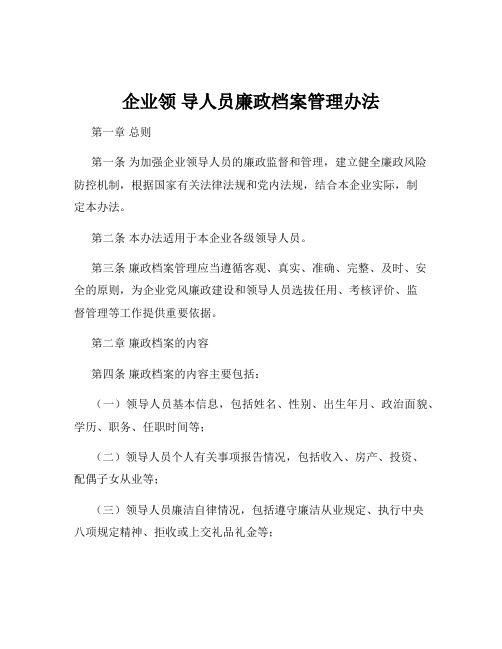 企业领 导人员廉政档案管理办法

第一章 总则

第一条 为加强企业领导人员的廉政监督和管理，建立健全廉政风险防控机制，根据国家有关法律法规和党内法规，结合本企业实际，制定本办法。

第二条 本办法适用于本企业各级领导人员。

第三条 廉政档案管理应当遵循客观、真实、准确、完整、及时、安全的原则，为企业党风廉政建设和领导人员选拔任用、考核评价、监督管理等工作提供重要依据。

第二章 廉政档案的内容

第四条 廉政档案的内容主要包括：

（一）领导人员基本信息，包括姓名、性别、出生年月、政治面貌、学历、职务、任职时间等；

（二）领导人员个人有关事项报告情况，包括收入、房产、投资、配偶子女从业等；

（三）领导人员廉洁自律情况，包括遵守廉洁从业规定、执行中央八项规定精神、拒收或上交礼品礼金等；